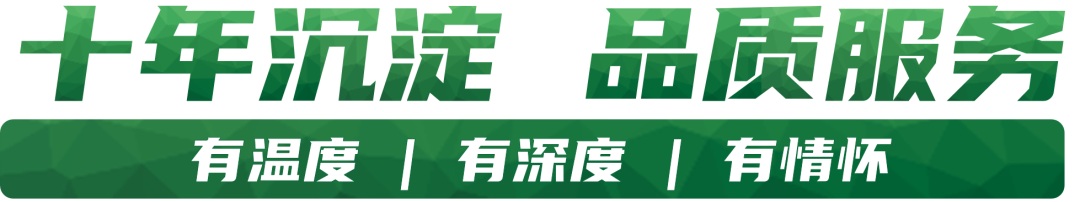 十年沉淀 品质服务

有温度 | 有深度 | 有情怀